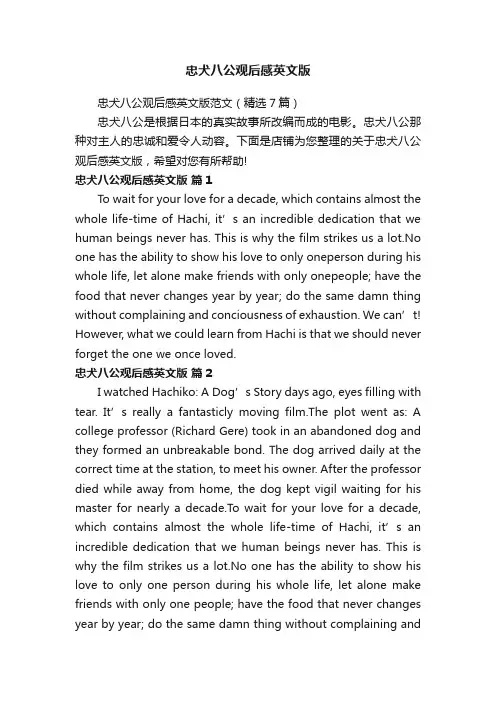 忠犬八公观后感英文版

忠犬八公观后感英文版范文（精选7篇）

忠犬八公是根据日本的真实故事所改编而成的电影。忠犬八公那种对主人的忠诚和爱令人动容。下面是店铺为您整理的关于忠犬八公观后感英文版，希望对您有所帮助!

忠犬八公观后感英文版 篇1

To wait for your love for a decade, which contains almost the whole life-time of Hachi, it’s an incredible dedication that we human beings never has. This is why the film strikes us a lot.No one has the ability to show his love to only oneperson during his whole life, let alone make friends with only onepeople; have the food that never changes year by year; do the same damn thing without complaining and conciousness of exhaustion. We can’t! However, what we could learn from Hachi is that we should never forget the one we once loved.

忠犬八公观后感英文版 篇2

I watched Hachiko: A Dog’s Story days ago, eyes filling with tear. It’s really a fantasticly moving film.The plot went as: A college professor (Richard Gere) took in an abandoned dog and they formed an unbreakable bond. The dog arrived daily at the correct time at the station, to meet his owner. After the professor died while away from home, the dog kept vigil waiting for his master for nearly a decade.To wait for your love for a decade, which contains almost the whole life-time of Hachi, it’s an incredible dedication that we human beings never has. This is why the film strikes us a lot.No one has the ability to show his love to only one person during his whole life, let alone make friends with only one people; have the food that never changes year by year; do the same damn thing without complaining and